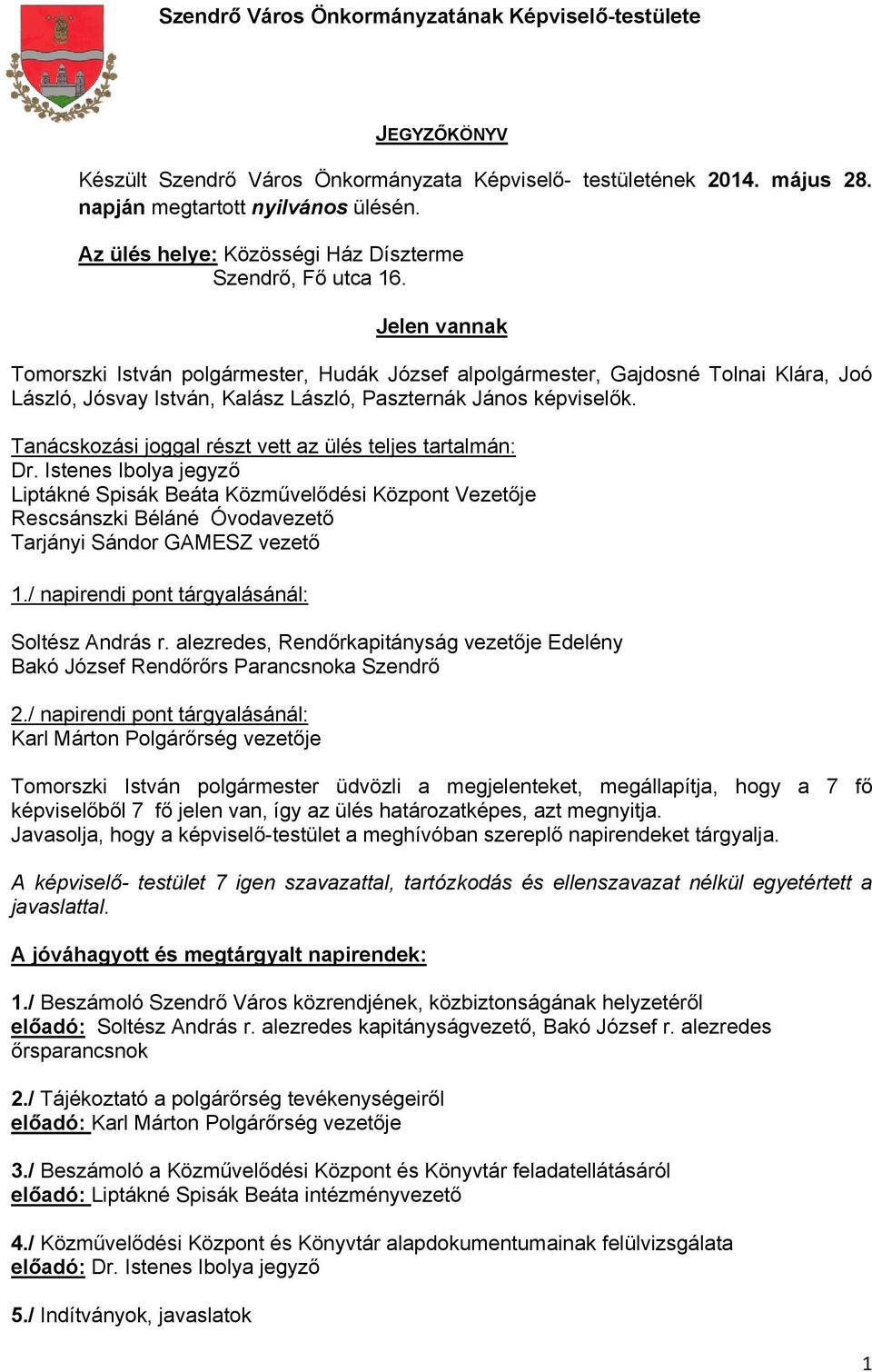 Szendrő Város Önkormányzatának Képviselő-testülete

JEGYZŐKÖNYV

Készült Szendrő Város Önkormányzata Képviselő- testületének 2014. május 28. napján megtartott nyilvános ülésén.

Az ülés helye: Közösségi Ház Díszterme
Szendrő, Fő utca 16.

Jelen vannak

Tomorszki István polgármester, Hudák József alpolgármester, Gajdosné Tolnai Klára, Joó László, Jósvay István, Kalász László, Paszternák János képviselők.

Tanácskozási joggal részt vett az ülés teljes tartalmán:
Dr. Istenes Ibolya jegyző
Liptákné Spisák Beáta Közművelődési Központ Vezetője
Rescsánszki Béláné Óvodavezető
Tarjányi Sándor GAMESZ vezető

1./ napirendi pont tárgyalásánál:

Soltész András r. alezredes, Rendőrkapitányság vezetője Edelény
Bakó József Rendőrőrs Parancsnoka Szendrő

2./ napirendi pont tárgyalásánál:
Karl Márton Polgárőrség vezetője

Tomorszki István polgármester üdvözli a megjelenteket, megállapítja, hogy a 7 fő képviselőből 7 fő jelen van, így az ülés határozatképes, azt megnyitja.
Javasolja, hogy a képviselő-testület a meghívóban szereplő napirendeket tárgyalja.

A képviselő- testület 7 igen szavazattal, tartózkodás és ellenszavazat nélkül egyetértett a javaslattal.

A jóváhagyott és megtárgyalt napirendek:

1./ Beszámoló Szendrő Város közrendjének, közbiztonságának helyzetéről
előadó: Soltész András r. alezredes kapitányságvezető, Bakó József r. alezredes őrsparancsnok

2./ Tájékoztató a polgárőrség tevékenységeiről
előadó: Karl Márton Polgárőrség vezetője

3./ Beszámoló a Közművelődési Központ és Könyvtár feladatellátásáról
előadó: Liptákné Spisák Beáta intézményvezető

4./ Közművelődési Központ és Könyvtár alapdokumentumainak felülvizsgálata
előadó: Dr. Istenes Ibolya jegyző

5./ Indítványok, javaslatok

1